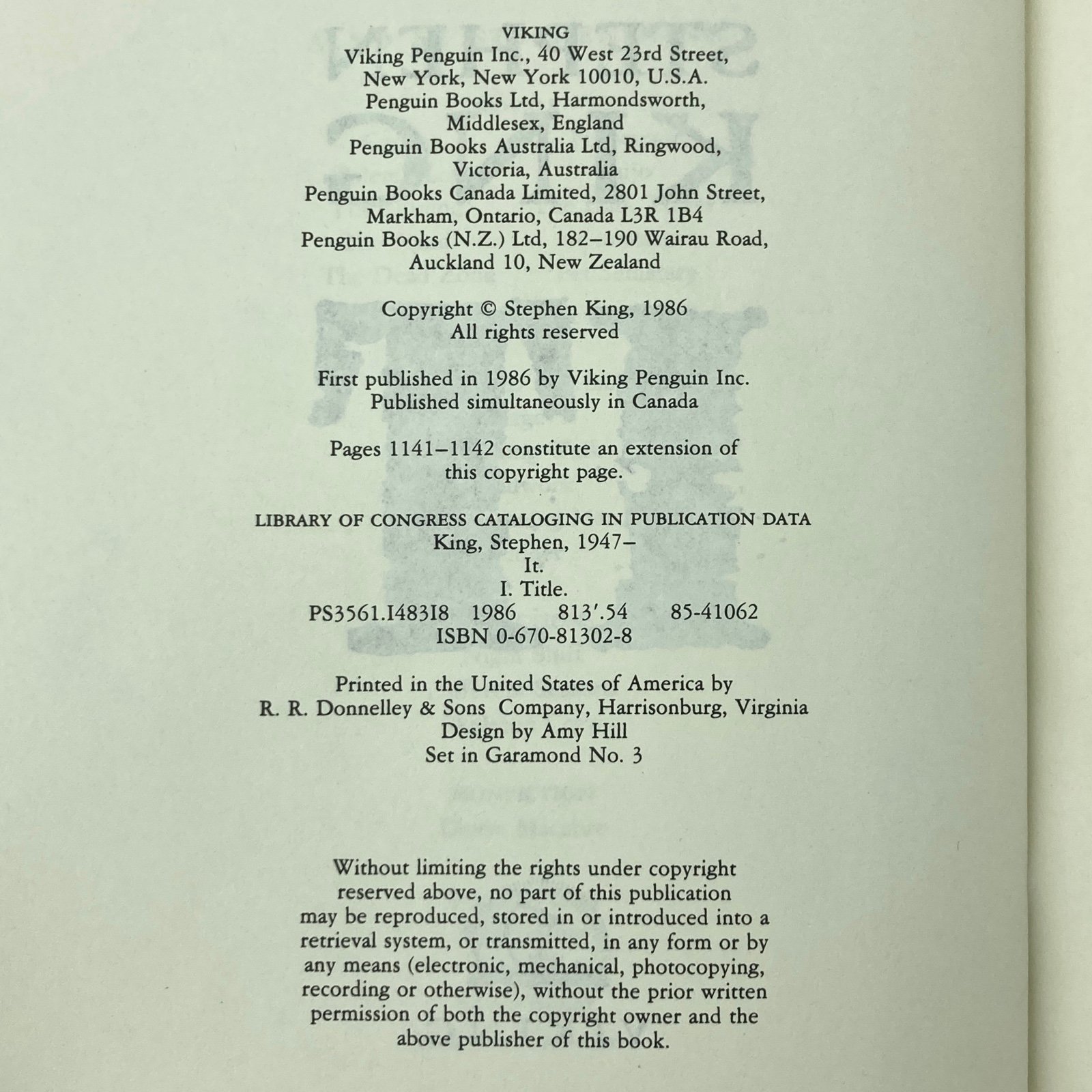 VIKING
Viking Penguin Inc., 40 West 23rd Street, New York, New York 10010, U.S.A.
Penguin Books Ltd, Harmondsworth, Middlesex, England
Penguin Books Australia Ltd, Ringwood, Victoria, Australia
Penguin Books Canada Limited, 2801 John Street, Markham, Ontario, Canada L3R 1B4
Penguin Books (N.Z.) Ltd, 182–190 Wairau Road, Auckland 10, New Zealand

Copyright © Stephen King, 1986
All rights reserved

First published in 1986 by Viking Penguin Inc.
Published simultaneously in Canada

Pages 1141–1142 constitute an extension of this copyright page.

LIBRARY OF CONGRESS CATALOGING IN PUBLICATION DATA
King, Stephen, 1947–
It.
I. Title.
PS3561.I483I8 1986 813'.54 85-41062
ISBN 0-670-81302-8

Printed in the United States of America by
R. R. Donnelley & Sons Company, Harrisonburg, Virginia
Design by Amy Hill
Set in Garamond No. 3

Without limiting the rights under copyright reserved above, no part of this publication may be reproduced, stored in or introduced into a retrieval system, or transmitted, in any form or by any means (electronic, mechanical, photocopying, recording or otherwise), without the prior written permission of both the copyright owner and the above publisher of this book.